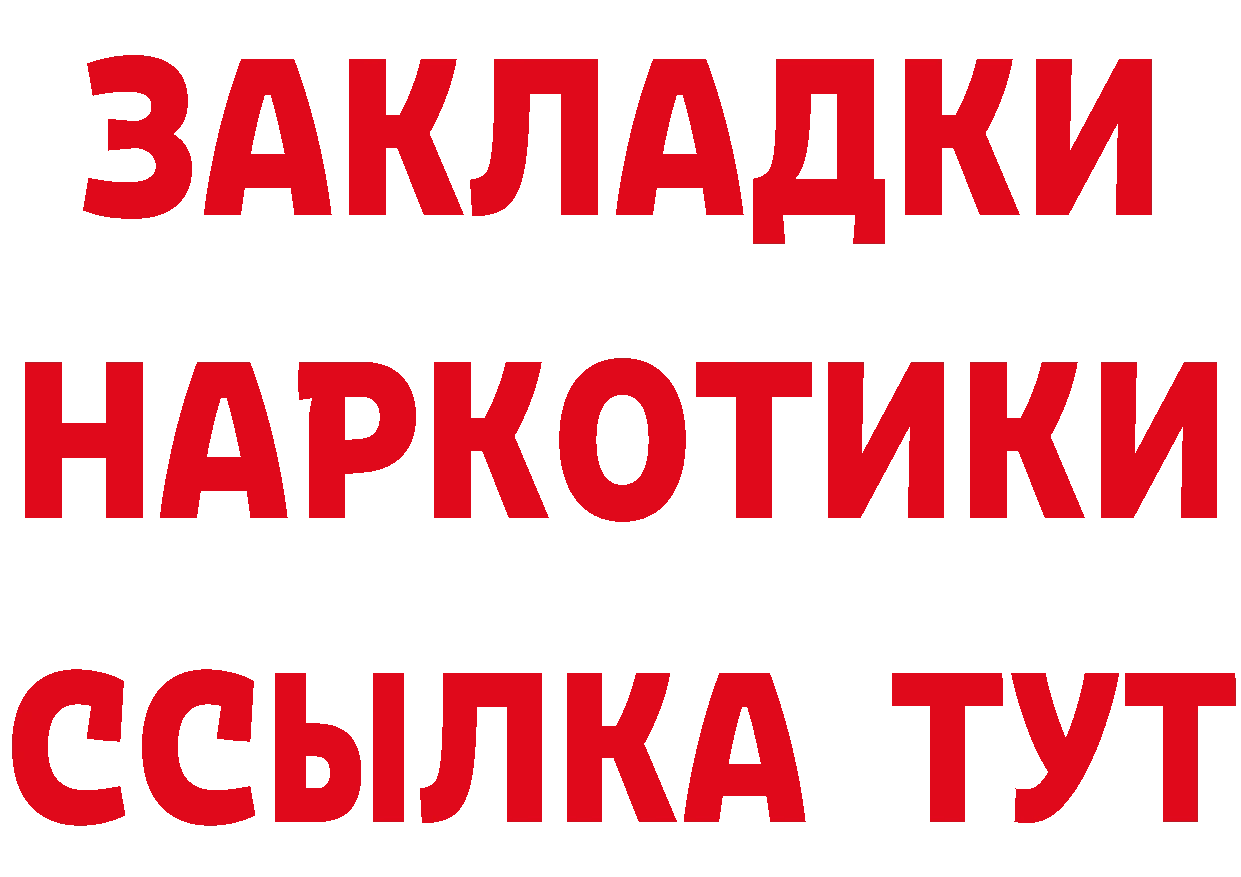 ЗАКЛАДКИ НАРКОТИКИ ССЫЛКА ТУТ